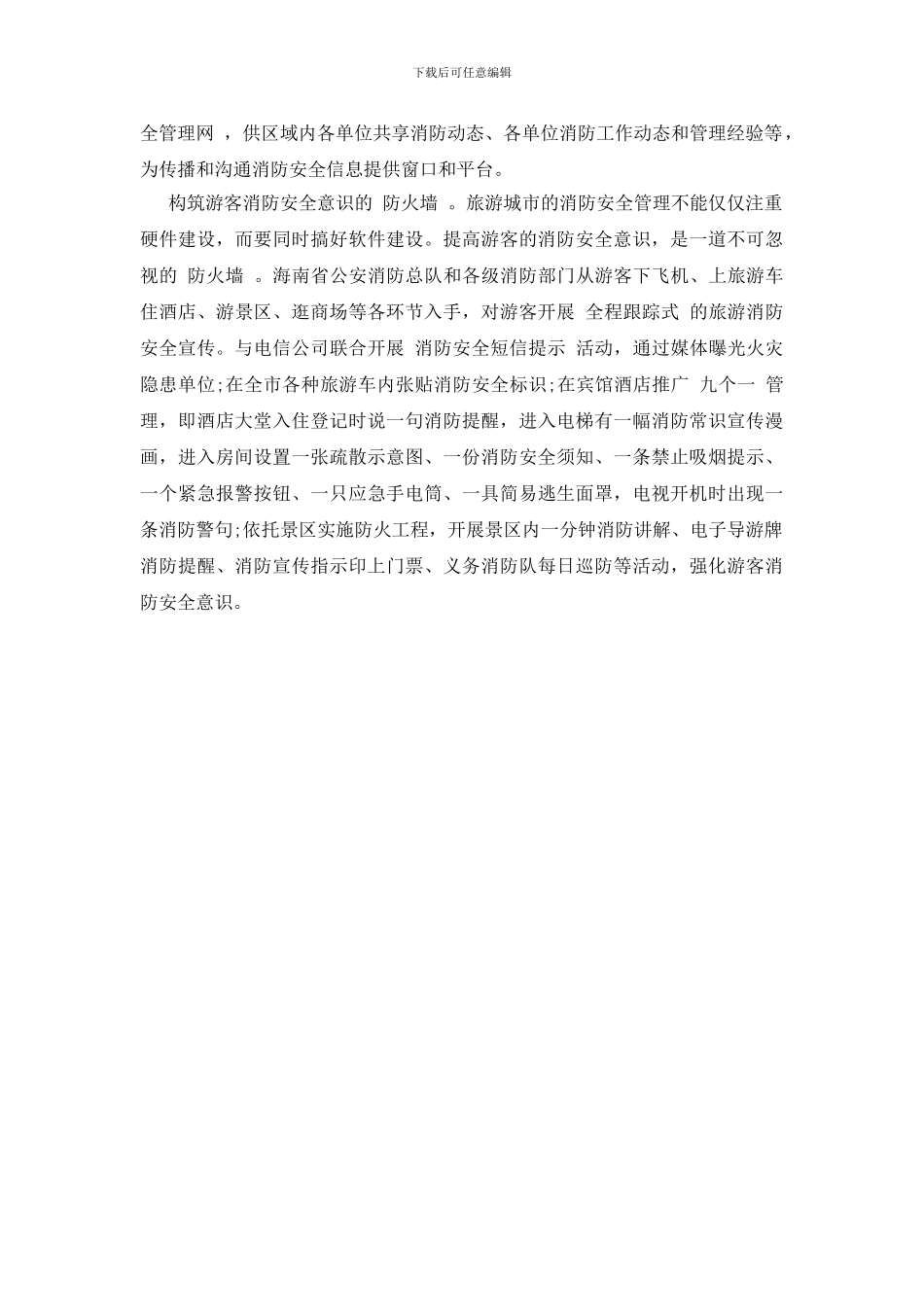 下载后可任意编辑

全管理网 ，供区域内各单位共享消防动态、各单位消防工作动态和管理经验等，为传播和沟通消防安全信息提供窗口和平台。

构筑游客消防安全意识的 防火墙 。旅游城市的消防安全管理不能仅仅注重硬件建设，而要同时搞好软件建设。提高游客的消防安全意识，是一道不可忽视的 防火墙 。海南省公安消防总队和各级消防部门从游客下飞机、上旅游车住酒店、游景区、逛商场等各环节入手，对游客开展 全程跟踪式 的旅游消防安全宣传。与电信公司联合开展 消防安全短信提示 活动，通过媒体曝光火灾隐患单位;在全市各种旅游车内张贴消防安全标识;在宾馆酒店推广 九个一 管理，即酒店大堂入住登记时说一句消防提醒，进入电梯有一幅消防常识宣传漫画，进入房间设置一张疏散示意图、一份消防安全须知、一条禁止吸烟提示、一个紧急报警按钮、一只应急手电筒、一具简易逃生面罩，电视开机时出现一条消防警句;依托景区实施防火工程，开展景区内一分钟消防讲解、电子导游牌消防提醒、消防宣传指示印上门票、义务消防队每日巡防等活动，强化游客消防安全意识。